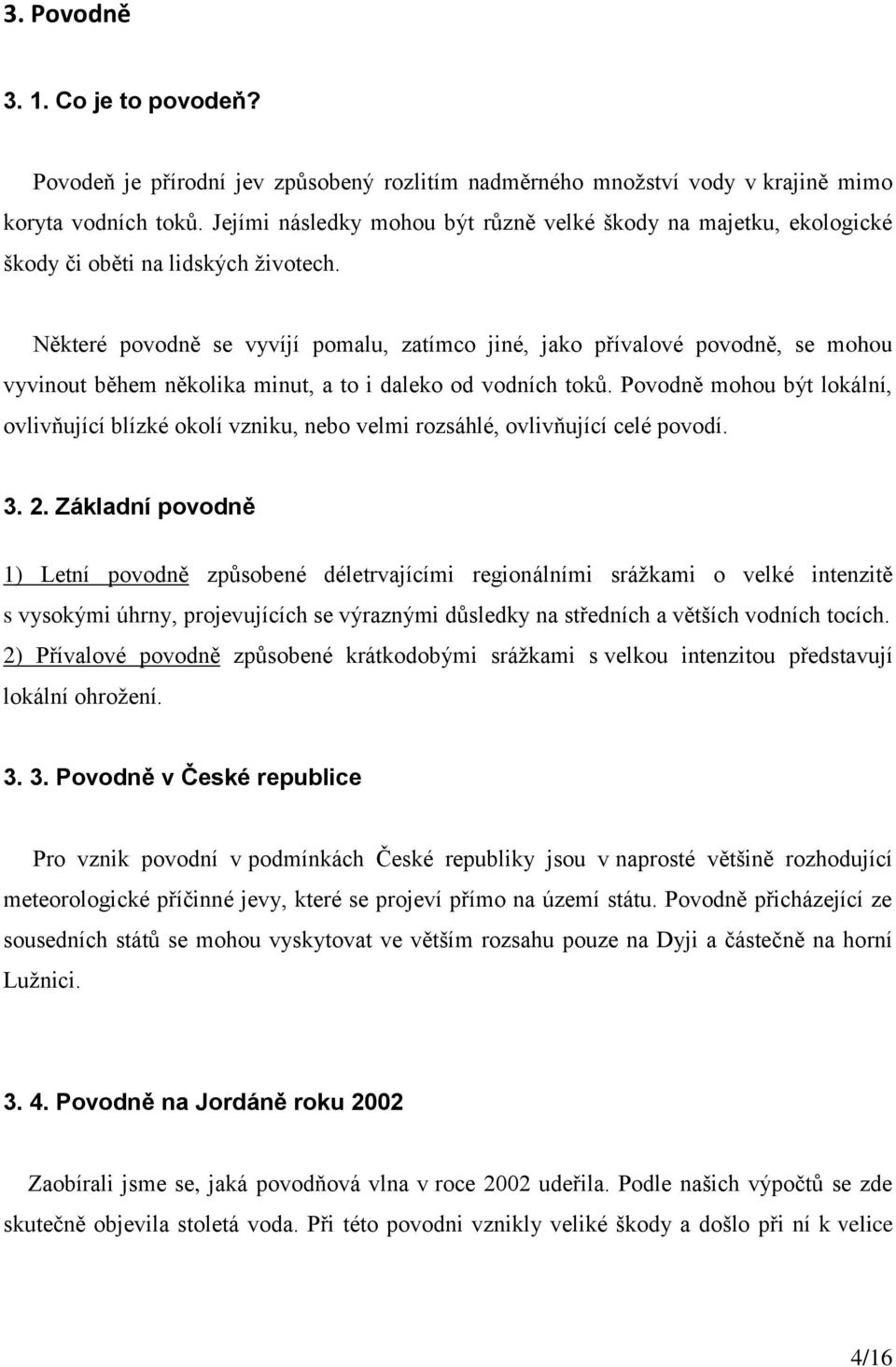 3. Povodně

3. 1. Co je to povodeň?

Povodeň je přírodní jev způsobený rozlitím nadměrného množství vody v krajině mimo koryta vodních toků. Jejími následky mohou být různě velké škody na majetku, ekologické škody či oběti na lidských životech.

Některé povodně se vyvíjí pomalu, zatímco jiné, jako přívalové povodně, se mohou vyvinout během několika minut, a to i daleko od vodních toků. Povodně mohou být lokální, ovlivňující blízké okolí vzniku, nebo velmi rozsáhlé, ovlivňující celé povodí.

3. 2. Základní povodně

1) Letní povodně způsobené déletrvajícími regionálními srážkami o velké intenzitě s vysokými úhrny, projevujících se výraznými důsledky na středních a větších vodních tocích.
2) Přívalové povodně způsobené krátkodobými srážkami s velkou intenzitou představují lokální ohrožení.

3. 3. Povodně v České republice

Pro vznik povodní v podmínkách České republiky jsou v naprosté většině rozhodující meteorologické příčinné jevy, které se projeví přímo na území státu. Povodně přicházející ze sousedních států se mohou vyskytovat ve větším rozsahu pouze na Dyji a částečně na horní Lužnici.

3. 4. Povodně na Jordáně roku 2002

Zaobírali jsme se, jaká povodňová vlna v roce 2002 udeřila. Podle našich výpočtů se zde skutečně objevila stoletá voda. Při této povodni vznikly veliké škody a došlo při ní k velice

4/16